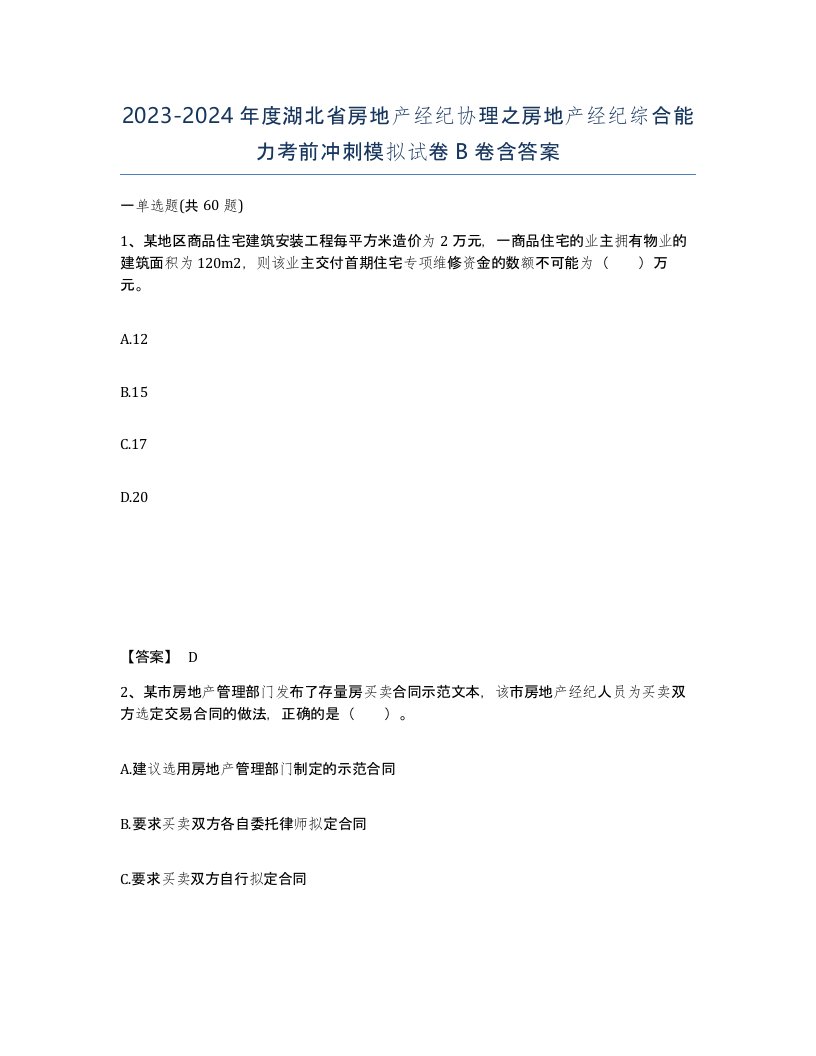 2023-2024年度湖北省房地产经纪协理之房地产经纪综合能力考前冲刺模拟试卷B卷含答案

一单选题(共60题)

1、某地区商品住宅建筑安装工程每平方米造价为2万元，一商品住宅的业主拥有物业的建筑面积为120m2，则该业主交付首期住宅专项维修资金的数额不可能为（　　）万元。

A.12

B.15

C.17

D.20

【答案】 D

2、某市房地产管理部门发布了存量房买卖合同示范文本，该市房地产经纪人员为买卖双方选定交易合同的做法，正确的是（　　）。

A.建议选用房地产管理部门制定的示范合同

B.要求买卖双方各自委托律师拟定合同

C.要求买卖双方自行拟定合同